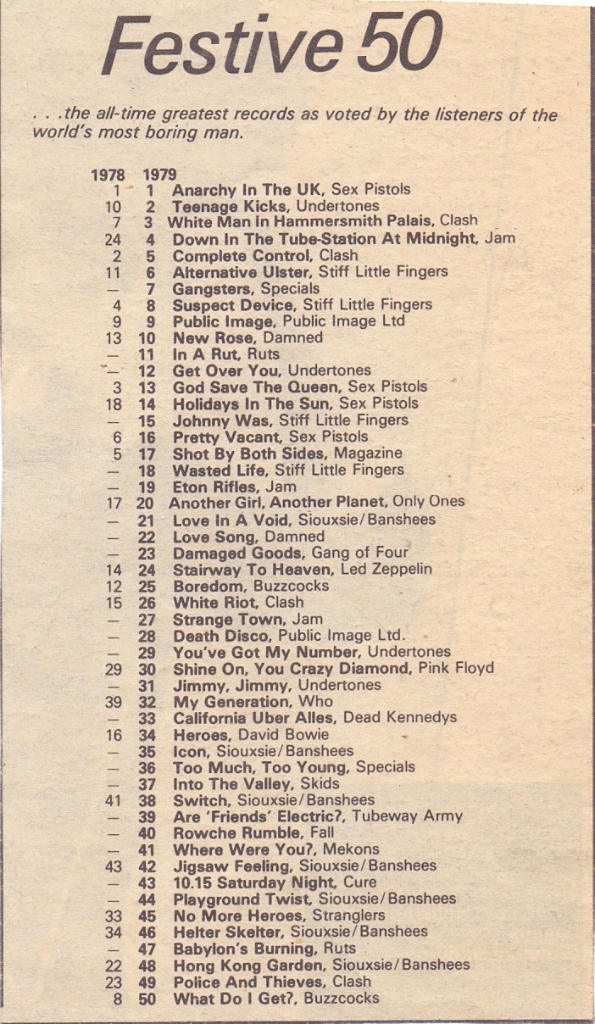 Festive 50

. . .the all-time greatest records as voted by the listeners of the world's most boring man.

| 1978 | 1979 | |
|---|---|---|
| 1 | 1 | Anarchy In The UK, Sex Pistols |
| 10 | 2 | Teenage Kicks, Undertones |
| 7 | 3 | White Man In Hammersmith Palais, Clash |
| 24 | 4 | Down In The Tube-Station At Midnight, Jam |
| 2 | 5 | Complete Control, Clash |
| 11 | 6 | Alternative Ulster, Stiff Little Fingers |
| — | 7 | Gangsters, Specials |
| 4 | 8 | Suspect Device, Stiff Little Fingers |
| 9 | 9 | Public Image, Public Image Ltd |
| 13 | 10 | New Rose, Damned |
| — | 11 | In A Rut, Ruts |
| — | 12 | Get Over You, Undertones |
| 3 | 13 | God Save The Queen, Sex Pistols |
| 18 | 14 | Holidays In The Sun, Sex Pistols |
| — | 15 | Johnny Was, Stiff Little Fingers |
| 6 | 16 | Pretty Vacant, Sex Pistols |
| 5 | 17 | Shot By Both Sides, Magazine |
| — | 18 | Wasted Life, Stiff Little Fingers |
| — | 19 | Eton Rifles, Jam |
| 17 | 20 | Another Girl, Another Planet, Only Ones |
| — | 21 | Love In A Void, Siouxsie/Banshees |
| — | 22 | Love Song, Damned |
| — | 23 | Damaged Goods, Gang of Four |
| 14 | 24 | Stairway To Heaven, Led Zeppelin |
| 12 | 25 | Boredom, Buzzcocks |
| 15 | 26 | White Riot, Clash |
| — | 27 | Strange Town, Jam |
| — | 28 | Death Disco, Public Image Ltd. |
| — | 29 | You've Got My Number, Undertones |
| 29 | 30 | Shine On, You Crazy Diamond, Pink Floyd |
| — | 31 | Jimmy, Jimmy, Undertones |
| 39 | 32 | My Generation, Who |
| — | 33 | California Uber Alles, Dead Kennedys |
| 16 | 34 | Heroes, David Bowie |
| — | 35 | Icon, Siouxsie/Banshees |
| — | 36 | Too Much, Too Young, Specials |
| — | 37 | Into The Valley, Skids |
| 41 | 38 | Switch, Siouxsie/Banshees |
| — | 39 | Are 'Friends' Electric?, Tubeway Army |
| — | 40 | Rowche Rumble, Fall |
| — | 41 | Where Were You?, Mekons |
| 43 | 42 | Jigsaw Feeling, Siouxsie/Banshees |
| — | 43 | 10.15 Saturday Night, Cure |
| — | 44 | Playground Twist, Siouxsie/Banshees |
| 33 | 45 | No More Heroes, Stranglers |
| 34 | 46 | Helter Skelter, Siouxsie/Banshees |
| — | 47 | Babylon's Burning, Ruts |
| 22 | 48 | Hong Kong Garden, Siouxsie/Banshees |
| 23 | 49 | Police And Thieves, Clash |
| 8 | 50 | What Do I Get?, Buzzcocks |